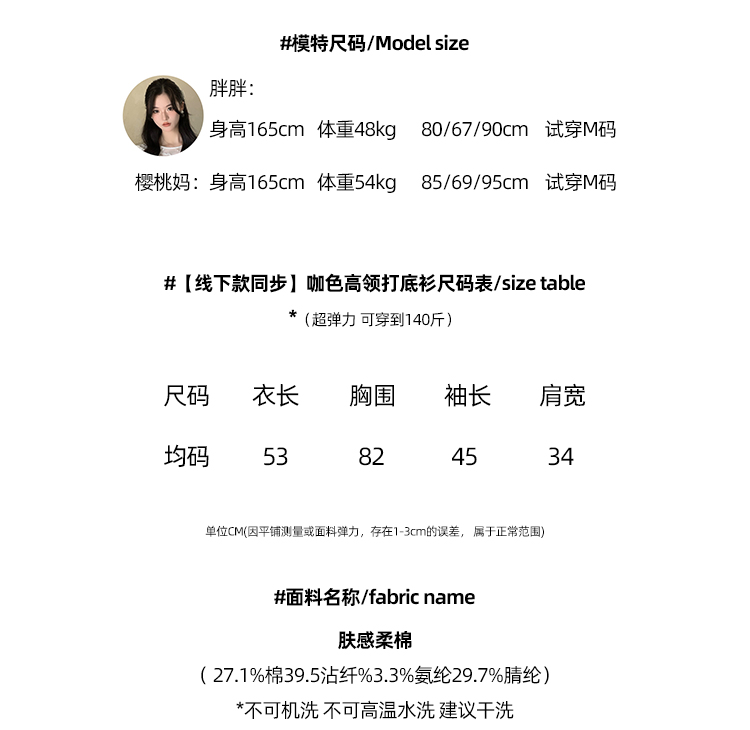 #模特尺码/Model size

胖胖：

身高165cm 体重48kg 80/67/90cm 试穿M码

樱桃妈：身高165cm 体重54kg 85/69/95cm 试穿M码

#【线下款同步】咖色高领打底衫尺码表/size table

*（超弹力 可穿到140斤）

| 尺码 | 衣长 | 胸围 | 袖长 | 肩宽 |
|---|---|---|---|---|
| 均码 | 53 | 82 | 45 | 34 |

单位CM(因平铺测量或面料弹力，存在1-3cm的误差，属于正常范围)

#面料名称/fabric name

肤感柔棉

（27.1%棉39.5沾纤%3.3%氨纶29.7%腈纶）

*不可机洗 不可高温水洗 建议干洗